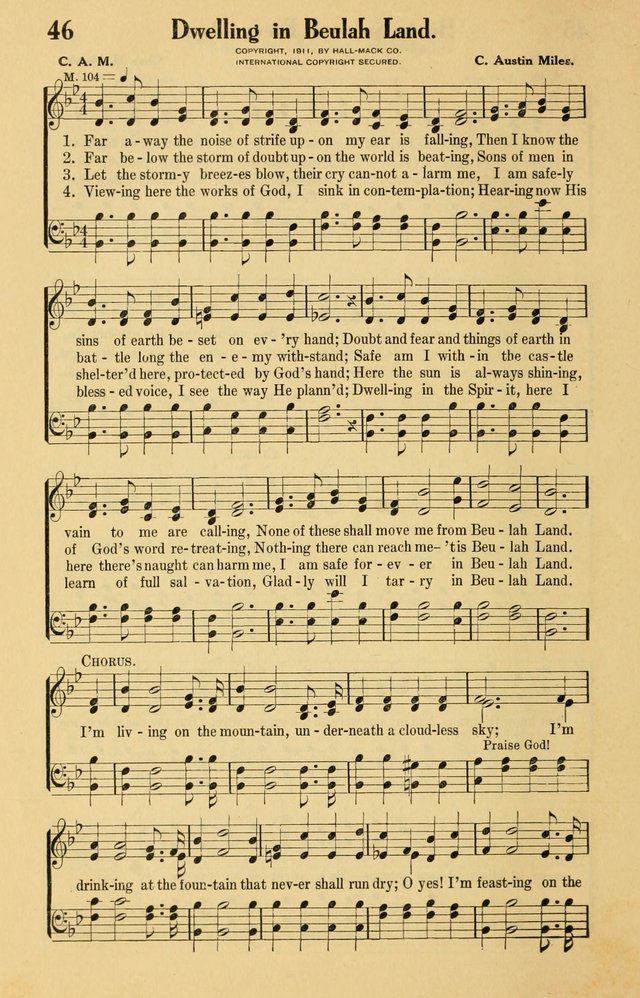 46 Dwelling in Beulah Land.

C. A. M.

COPYRIGHT, 1911, BY HALL-MACK CO.
INTERNATIONAL COPYRIGHT SECURED.

C. Austin Miles.

M. 104 =

1. Far a-way the noise of strife up-on my ear is fall-ing, Then I know the
2. Far be-low the storm of doubt up-on the world is beat-ing, Sons of men in
3. Let the storm-y breez-es blow, their cry can-not a-larm me, I am safe-ly
4. View-ing here the works of God, I sink in con-tem-pla-tion; Hear-ing now His

sins of earth be-set on ev-'ry hand; Doubt and fear and things of earth in
bat-tle long the en-e-my with-stand; Safe am I with-in the cas-tle
shel-ter'd here, pro-tect-ed by God's hand; Here the sun is al-ways shin-ing,
bless-ed voice, I see the way He plann'd; Dwell-ing in the Spir-it, here I

vain to me are call-ing, None of these shall move me from Beu-lah Land.
of God's word re-treat-ing, Noth-ing there can reach me-'tis Beu-lah Land.
here there's naught can harm me, I am safe for-ev-er in Beu-lah Land.
learn of full sal-va-tion, Glad-ly will I tar-ry in Beu-lah Land.

CHORUS.

I'm liv-ing on the moun-tain, un-der-neath a cloud-less sky; I'm
Praise God!

drink-ing at the foun-tain that nev-er shall run dry; O yes! I'm feast-ing on the